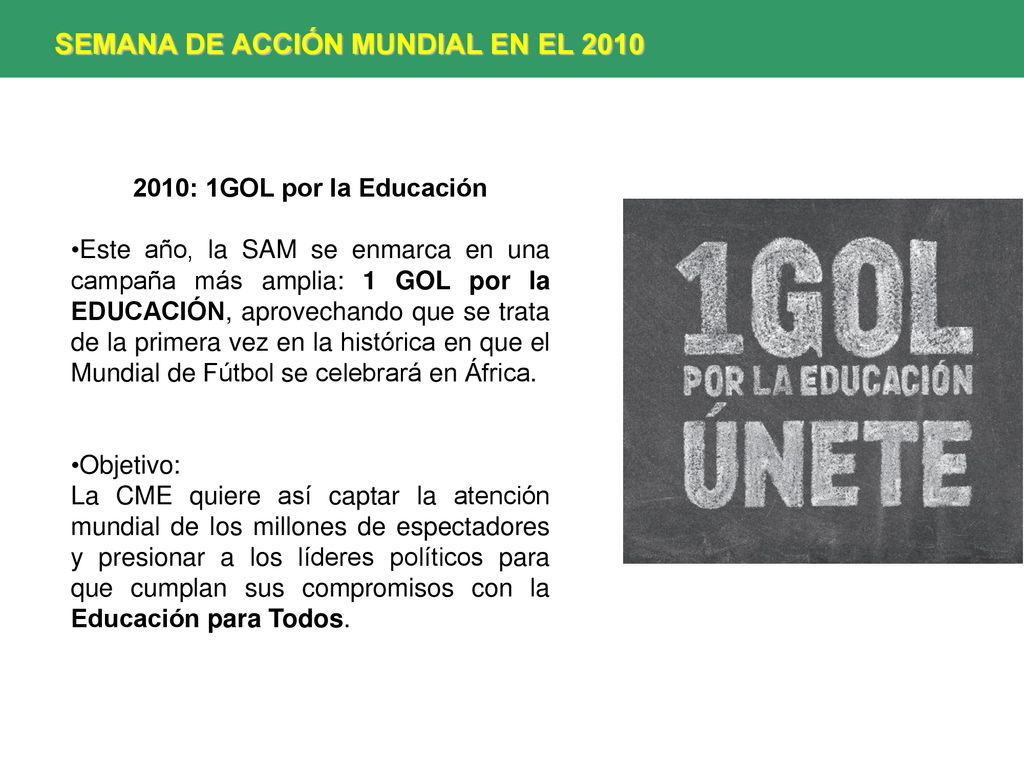 SEMANA DE ACCIÓN MUNDIAL EN EL 2010

2010: 1GOL por la Educación

•Este año, la SAM se enmarca en una campaña más amplia: 1 GOL por la EDUCACIÓN, aprovechando que se trata de la primera vez en la histórica en que el Mundial de Fútbol se celebrará en África.

•Objetivo:
La CME quiere así captar la atención mundial de los millones de espectadores y presionar a los líderes políticos para que cumplan sus compromisos con la Educación para Todos.

1GOL
POR LA EDUCACIÓN
ÚNETE